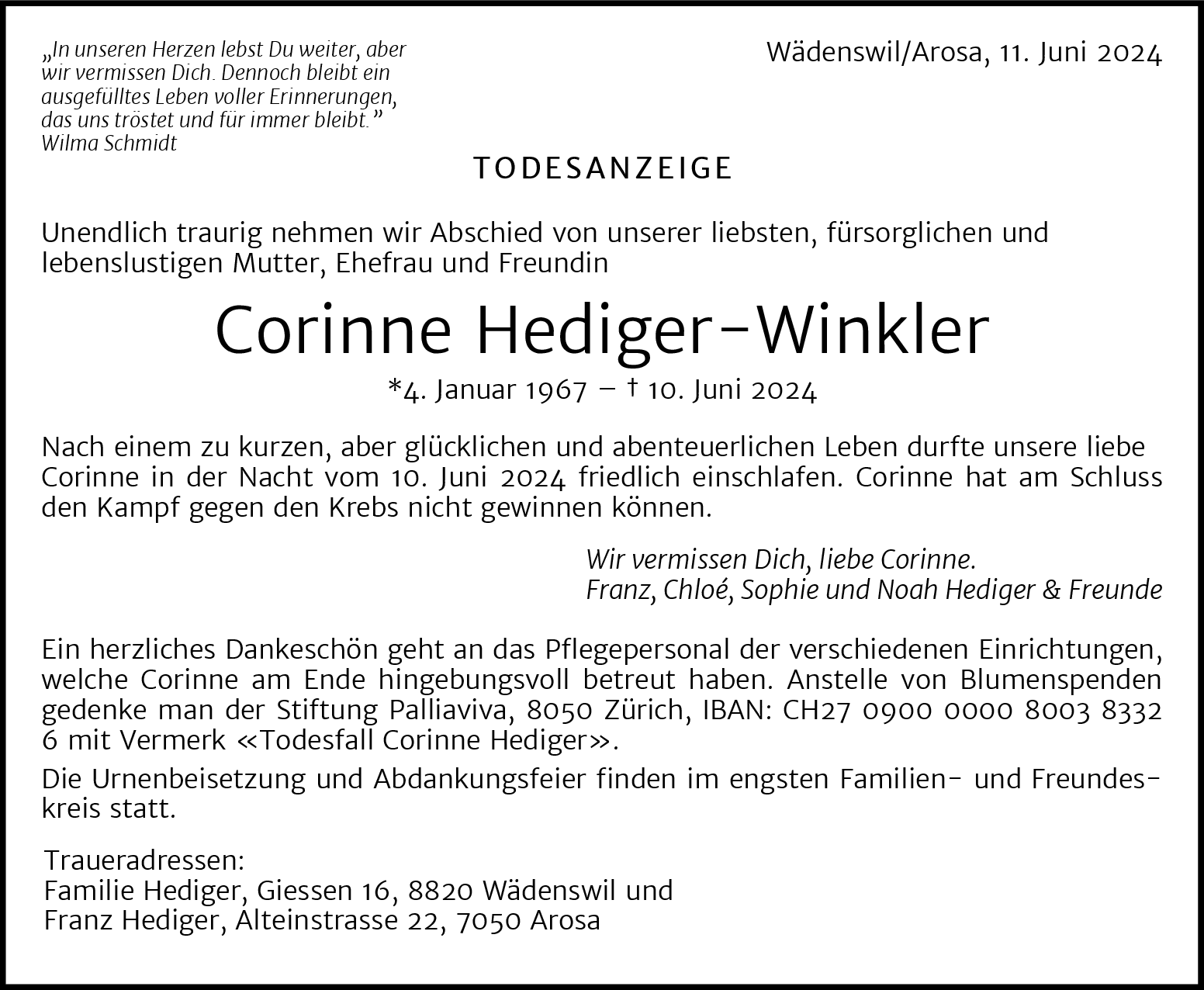 „In unseren Herzen lebst Du weiter, aber wir vermissen Dich. Dennoch bleibt ein ausgefülltes Leben voller Erinnerungen, das uns tröstet und für immer bleibt."
Wilma Schmidt

Wädenswil/Arosa, 11. Juni 2024

TODESANZEIGE

Unendlich traurig nehmen wir Abschied von unserer liebsten, fürsorglichen und lebenslustigen Mutter, Ehefrau und Freundin

Corinne Hediger-Winkler

*4. Januar 1967 – † 10. Juni 2024

Nach einem zu kurzen, aber glücklichen und abenteuerlichen Leben durfte unsere liebe Corinne in der Nacht vom 10. Juni 2024 friedlich einschlafen. Corinne hat am Schluss den Kampf gegen den Krebs nicht gewinnen können.

Wir vermissen Dich, liebe Corinne.
Franz, Chloé, Sophie und Noah Hediger & Freunde

Ein herzliches Dankeschön geht an das Pflegepersonal der verschiedenen Einrichtungen, welche Corinne am Ende hingebungsvoll betreut haben. Anstelle von Blumenspenden gedenke man der Stiftung Palliaviva, 8050 Zürich, IBAN: CH27 0900 0000 8003 8332 6 mit Vermerk «Todesfall Corinne Hediger».

Die Urnenbeisetzung und Abdankungsfeier finden im engsten Familien- und Freundeskreis statt.

Traueradressen:
Familie Hediger, Giessen 16, 8820 Wädenswil und
Franz Hediger, Alteinstrasse 22, 7050 Arosa